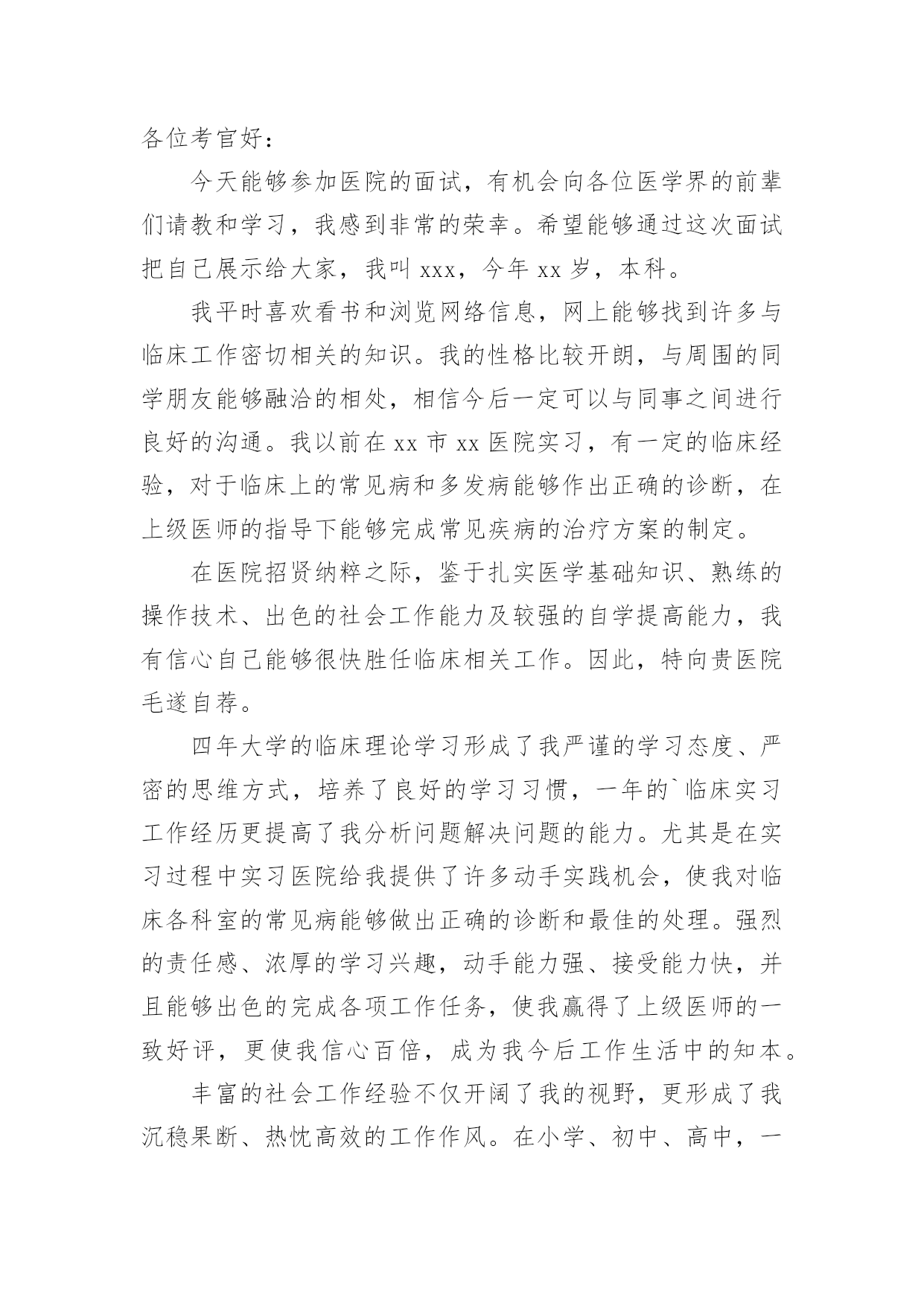 各位考官好：

今天能够参加医院的面试，有机会向各位医学界的前辈们请教和学习，我感到非常的荣幸。希望能够通过这次面试把自己展示给大家，我叫 xxx，今年 xx 岁，本科。

我平时喜欢看书和浏览网络信息，网上能够找到许多与临床工作密切相关的知识。我的性格比较开朗，与周围的同学朋友能够融洽的相处，相信今后一定可以与同事之间进行良好的沟通。我以前在 xx 市 xx 医院实习，有一定的临床经验，对于临床上的常见病和多发病能够作出正确的诊断，在上级医师的指导下能够完成常见疾病的治疗方案的制定。

在医院招贤纳粹之际，鉴于扎实医学基础知识、熟练的操作技术、出色的社会工作能力及较强的自学提高能力，我有信心自己能够很快胜任临床相关工作。因此，特向贵医院毛遂自荐。

四年大学的临床理论学习形成了我严谨的学习态度、严密的思维方式，培养了良好的学习习惯，一年的`临床实习工作经历更提高了我分析问题解决问题的能力。尤其是在实习过程中实习医院给我提供了许多动手实践机会，使我对临床各科室的常见病能够做出正确的诊断和最佳的处理。强烈的责任感、浓厚的学习兴趣，动手能力强、接受能力快，并且能够出色的完成各项工作任务，使我赢得了上级医师的一致好评，更使我信心百倍，成为我今后工作生活中的知本。

丰富的社会工作经验不仅开阔了我的视野，更形成了我沉稳果断、热忱高效的工作作风。在小学、初中、高中，一